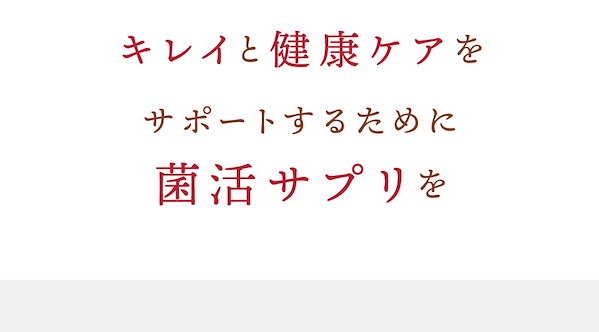 キレイと健康ケアを

サポートするために

菌活サプリを